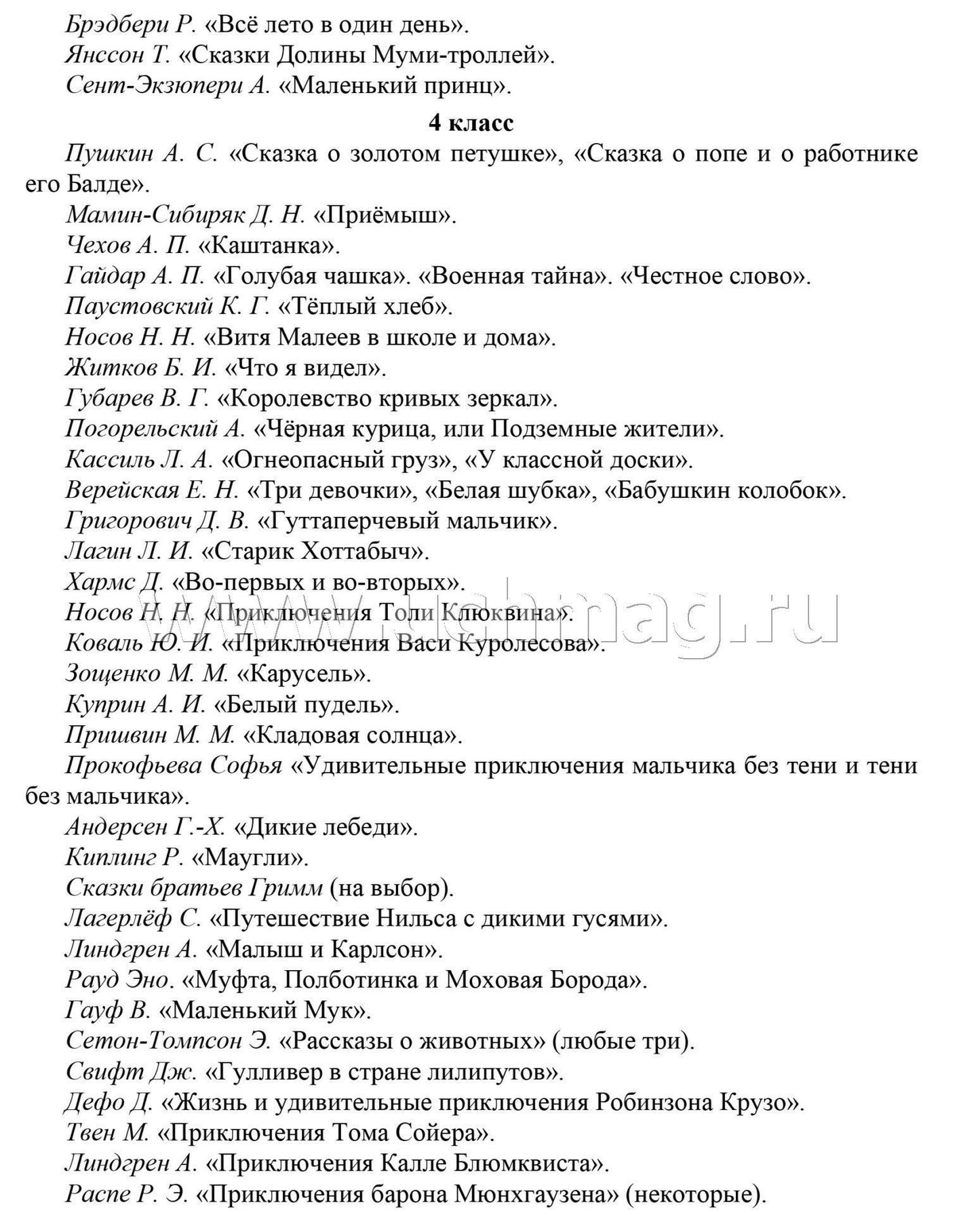 Брэдбери Р. «Всё лето в один день».
Янссон Т. «Сказки Долины Муми-троллей».
Сент-Экзюпери А. «Маленький принц».

4 класс

Пушкин А. С. «Сказка о золотом петушке», «Сказка о попе и о работнике его Балде».
Мамин-Сибиряк Д. Н. «Приёмыш».
Чехов А. П. «Каштанка».
Гайдар А. П. «Голубая чашка». «Военная тайна». «Честное слово».
Паустовский К. Г. «Тёплый хлеб».
Носов Н. Н. «Витя Малеев в школе и дома».
Житков Б. И. «Что я видел».
Губарев В. Г. «Королевство кривых зеркал».
Погорельский А. «Чёрная курица, или Подземные жители».
Кассиль Л. А. «Огнеопасный груз», «У классной доски».
Верейская Е. Н. «Три девочки», «Белая шубка», «Бабушкин колобок».
Григорович Д. В. «Гуттаперчевый мальчик».
Лагин Л. И. «Старик Хоттабыч».
Хармс Д. «Во-первых и во-вторых».
Носов Н. Н. «Приключения Толи Клюквина».
Коваль Ю. И. «Приключения Васи Куролесова».
Зощенко М. М. «Карусель».
Куприн А. И. «Белый пудель».
Пришвин М. М. «Кладовая солнца».
Прокофьева Софья «Удивительные приключения мальчика без тени и тени без мальчика».
Андерсен Г.-Х. «Дикие лебеди».
Киплинг Р. «Маугли».
Сказки братьев Гримм (на выбор).
Лагерлёф С. «Путешествие Нильса с дикими гусями».
Линдгрен А. «Малыш и Карлсон».
Рауд Эно. «Муфта, Полботинка и Моховая Борода».
Гауф В. «Маленький Мук».
Сетон-Томпсон Э. «Рассказы о животных» (любые три).
Свифт Дж. «Гулливер в стране лилипутов».
Дефо Д. «Жизнь и удивительные приключения Робинзона Крузо».
Твен М. «Приключения Тома Сойера».
Линдгрен А. «Приключения Калле Блюмквиста».
Распе Р. Э. «Приключения барона Мюнхгаузена» (некоторые).

www.uchmag.ru